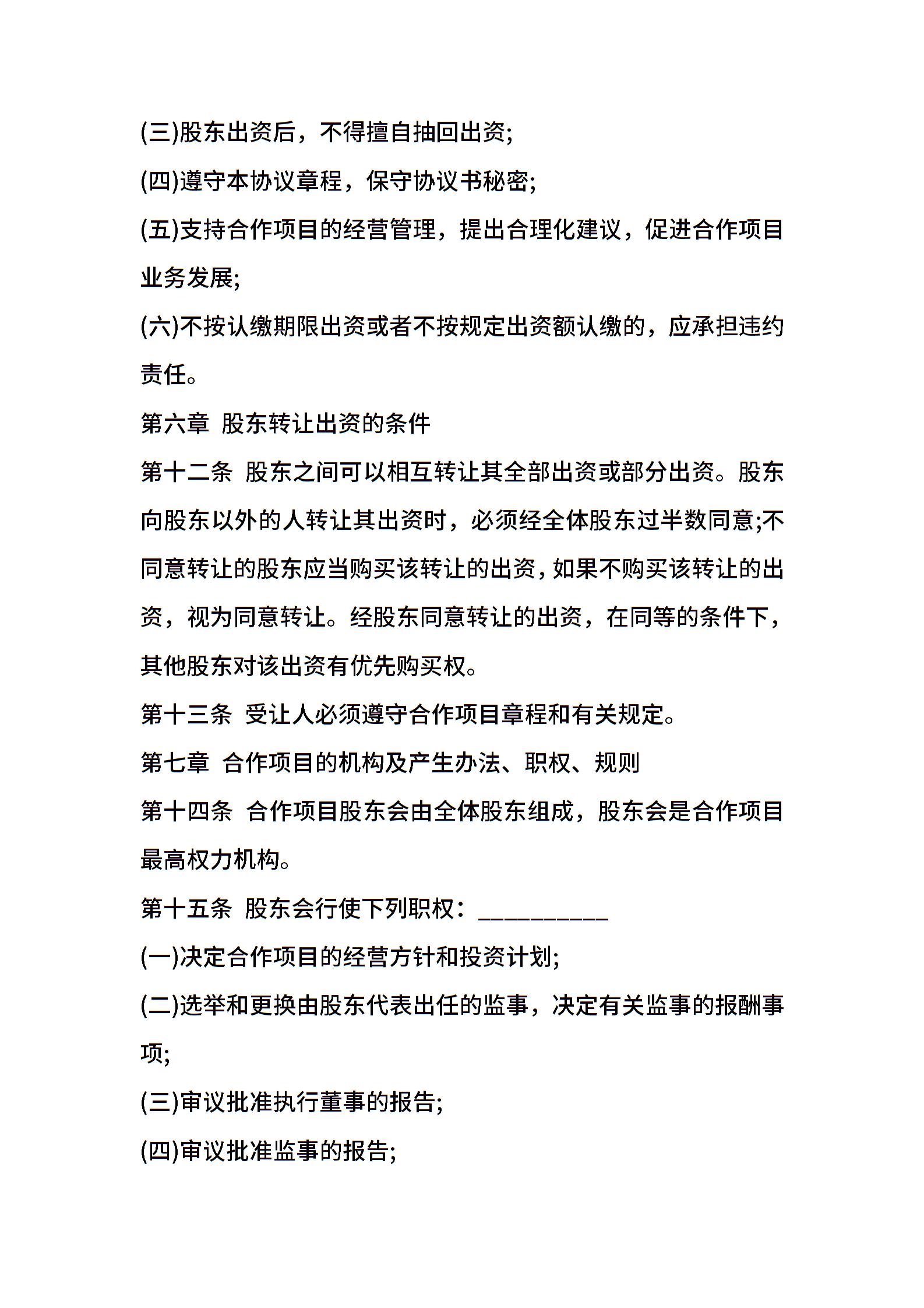 (三)股东出资后，不得擅自抽回出资;

(四)遵守本协议章程，保守协议书秘密;

(五)支持合作项目的经营管理，提出合理化建议，促进合作项目业务发展;

(六)不按认缴期限出资或者不按规定出资额认缴的，应承担违约责任。

第六章 股东转让出资的条件

第十二条 股东之间可以相互转让其全部出资或部分出资。股东向股东以外的人转让其出资时，必须经全体股东过半数同意;不同意转让的股东应当购买该转让的出资，如果不购买该转让的出资，视为同意转让。经股东同意转让的出资，在同等的条件下，其他股东对该出资有优先购买权。

第十三条 受让人必须遵守合作项目章程和有关规定。

第七章 合作项目的机构及产生办法、职权、规则

第十四条 合作项目股东会由全体股东组成，股东会是合作项目最高权力机构。

第十五条 股东会行使下列职权：__________

(一)决定合作项目的经营方针和投资计划;

(二)选举和更换由股东代表出任的监事，决定有关监事的报酬事项;

(三)审议批准执行董事的报告;

(四)审议批准监事的报告;